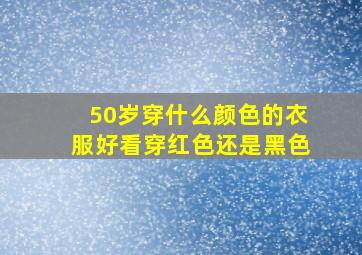 50岁穿什么颜色的衣服好看穿红色还是黑色